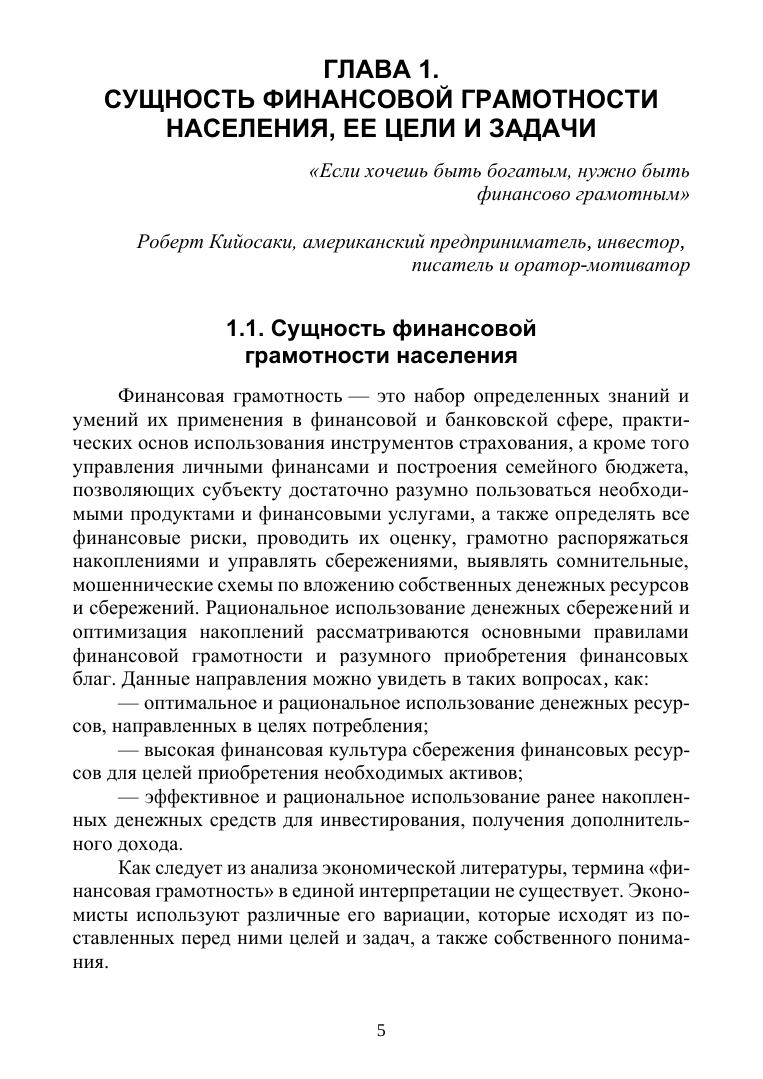 ГЛАВА 1.
СУЩНОСТЬ ФИНАНСОВОЙ ГРАМОТНОСТИ НАСЕЛЕНИЯ, ЕЕ ЦЕЛИ И ЗАДАЧИ

«Если хочешь быть богатым, нужно быть финансово грамотным»

Роберт Кийосаки, американский предприниматель, инвестор, писатель и оратор-мотиватор

1.1. Сущность финансовой грамотности населения

Финансовая грамотность — это набор определенных знаний и умений их применения в финансовой и банковской сфере, практических основ использования инструментов страхования, а кроме того управления личными финансами и построения семейного бюджета, позволяющих субъекту достаточно разумно пользоваться необходимыми продуктами и финансовыми услугами, а также определять все финансовые риски, проводить их оценку, грамотно распоряжаться накоплениями и управлять сбережениями, выявлять сомнительные, мошеннические схемы по вложению собственных денежных ресурсов и сбережений. Рациональное использование денежных сбережений и оптимизация накоплений рассматриваются основными правилами финансовой грамотности и разумного приобретения финансовых благ. Данные направления можно увидеть в таких вопросах, как:

— оптимальное и рациональное использование денежных ресурсов, направленных в целях потребления;

— высокая финансовая культура сбережения финансовых ресурсов для целей приобретения необходимых активов;

— эффективное и рациональное использование ранее накопленных денежных средств для инвестирования, получения дополнительного дохода.

Как следует из анализа экономической литературы, термина «финансовая грамотность» в единой интерпретации не существует. Экономисты используют различные его вариации, которые исходят из поставленных перед ними целей и задач, а также собственного понимания.

5